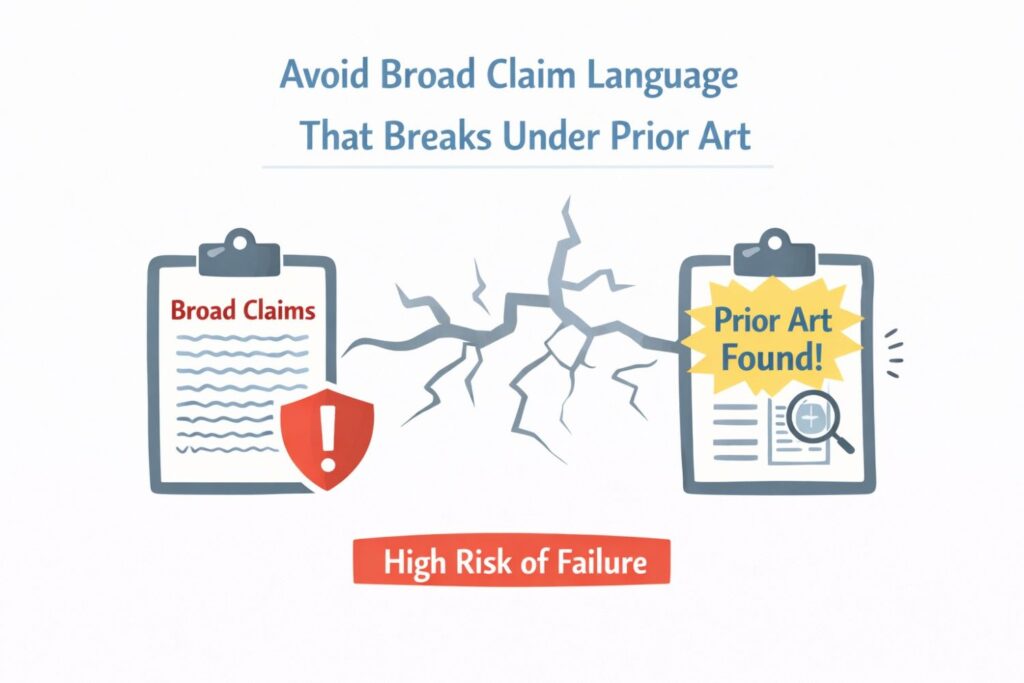 Avoid Broad Claim Language
That Breaks Under Prior Art

Broad Claims

!

Prior Art
Found!

High Risk of Failure